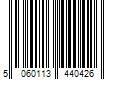 5 060113 440426